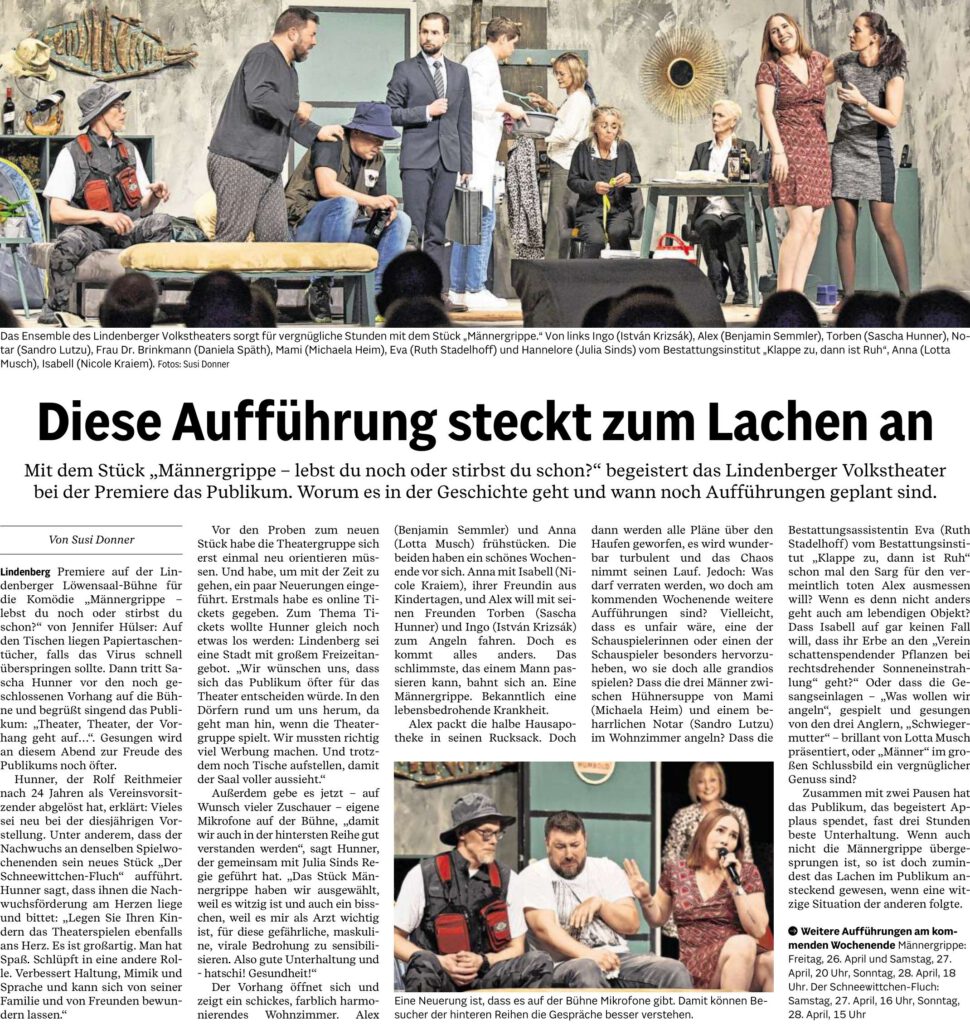 Das Ensemble des Lindenberger Volkstheaters sorgt für vergnügliche Stunden mit dem Stück „Männergrippe." Von links Ingo (István Krizsák), Alex (Benjamin Semmler), Torben (Sascha Hunner), Notar (Sandro Lutzu), Frau Dr. Brinkmann (Daniela Späth), Mami (Michaela Heim), Eva (Ruth Stadelhoff) und Hannelore (Julia Sinds) vom Bestattungsinstitut „Klappe zu, dann ist Ruh", Anna (Lotta Musch), Isabell (Nicole Kraiem). Fotos: Susi Donner

Diese Aufführung steckt zum Lachen an

Mit dem Stück „Männergrippe – lebst du noch oder stirbst du schon?" begeistert das Lindenberger Volkstheater bei der Premiere das Publikum. Worum es in der Geschichte geht und wann noch Aufführungen geplant sind.

Von Susi Donner

Lindenberg Premiere auf der Lindenberger Löwensaal-Bühne für die Komödie „Männergrippe – lebst du noch oder stirbst du schon?" von Jennifer Hülser: Auf den Tischen liegen Papiertaschentücher, falls das Virus schnell überspringen sollte. Dann tritt Sascha Hunner vor den noch geschlossenen Vorhang auf die Bühne und begrüßt singend das Publikum: „Theater, Theater, der Vorhang geht auf...". Gesungen wird an diesem Abend zur Freude des Publikums noch öfter.

Hunner, der Rolf Reithmeier nach 24 Jahren als Vereinsvorsitzender abgelöst hat, erklärt: Vieles sei neu bei der diesjährigen Vorstellung. Unter anderem, dass der Nachwuchs an denselben Spielwochenenden sein neues Stück „Der Schneewittchen-Fluch" aufführt. Hunner sagt, dass ihnen die Nachwuchsförderung am Herzen liege und bittet: „Legen Sie Ihren Kindern das Theaterspielen ebenfalls ans Herz. Es ist großartig. Man hat Spaß. Schlüpft in eine andere Rolle. Verbessert Haltung, Mimik und Sprache und kann sich von seiner Familie und von Freunden bewundern lassen."

Vor den Proben zum neuen Stück habe die Theatergruppe sich erst einmal neu orientieren müssen. Und habe, um mit der Zeit zu gehen, ein paar Neuerungen eingeführt. Erstmals habe es online Tickets gegeben. Zum Thema Tickets wollte Hunner gleich noch etwas los werden: Lindenberg sei eine Stadt mit großem Freizeitangebot. „Wir wünschen uns, dass sich das Publikum öfter für das Theater entscheiden würde. In den Dörfern rund um uns herum, da geht man hin, wenn die Theatergruppe spielt. Wir mussten richtig viel Werbung machen. Und trotzdem noch Tische aufstellen, damit der Saal voller aussieht."

Außerdem gebe es jetzt – auf Wunsch vieler Zuschauer – eigene Mikrofone auf der Bühne, „damit wir auch in der hintersten Reihe gut verstanden werden", sagt Hunner, der gemeinsam mit Julia Sinds Regie geführt hat. „Das Stück Männergrippe haben wir ausgewählt, weil es witzig ist und auch ein bisschen, weil es mir als Arzt wichtig ist, für diese gefährliche, maskuline, virale Bedrohung zu sensibilisieren. Also gute Unterhaltung und - hatschi! Gesundheit!"

Der Vorhang öffnet sich und zeigt ein schickes, farblich harmonierendes Wohnzimmer. Alex (Benjamin Semmler) und Anna (Lotta Musch) frühstücken. Die beiden haben ein schönes Wochenende vor sich. Anna mit Isabell (Nicole Kraiem), ihrer Freundin aus Kindertagen, und Alex will mit seinen Freunden Torben (Sascha Hunner) und Ingo (István Krizsák) zum Angeln fahren. Doch es kommt alles anders. Das schlimmste, das einem Mann passieren kann, bahnt sich an. Eine Männergrippe. Bekanntlich eine lebensbedrohende Krankheit.

Alex packt die halbe Hausapotheke in seinen Rucksack. Doch dann werden alle Pläne über den Haufen geworfen, es wird wunderbar turbulent und das Chaos nimmt seinen Lauf. Jedoch: Was darf verraten werden, wo doch am kommenden Wochenende weitere Aufführungen sind? Vielleicht, dass es unfair wäre, eine der Schauspielerinnen oder einen der Schauspieler besonders hervorzuheben, wo sie doch alle grandios spielen? Dass die drei Männer zwischen Hühnersuppe von Mami (Michaela Heim) und einem beharrlichen Notar (Sandro Lutzu) im Wohnzimmer angeln? Dass die Bestattungsassistentin Eva (Ruth Stadelhoff) vom Bestattungsinstitut „Klappe zu, dann ist Ruh" schon mal den Sarg für den vermeintlich toten Alex ausmessen will? Wenn es denn nicht anders geht auch am lebendigen Objekt? Dass Isabell auf gar keinen Fall will, dass ihr Erbe an den „Verein schattenspendender Pflanzen bei rechtsdrehender Sonneneinstrahlung" geht?" Oder dass die Gesangseinlagen – „Was wollen wir angeln", gespielt und gesungen von den drei Anglern, „Schwiegermutter" – brillant von Lotta Musch präsentiert, oder „Männer" im großen Schlussbild ein vergnüglicher Genuss sind?

Zusammen mit zwei Pausen hat das Publikum, das begeistert Applaus spendet, fast drei Stunden beste Unterhaltung. Wenn auch nicht die Männergrippe übergesprungen ist, so ist doch zumindest das Lachen im Publikum ansteckend gewesen, wenn eine witzige Situation der anderen folgte.

Weitere Aufführungen am kommenden Wochenende Männergrippe: Freitag, 26. April und Samstag, 27. April, 20 Uhr, Sonntag, 28. April, 18 Uhr. Der Schneewittchen-Fluch: Samstag, 27. April, 16 Uhr, Sonntag, 28. April, 15 Uhr

Eine Neuerung ist, dass es auf der Bühne Mikrofone gibt. Damit können Besucher der hinteren Reihen die Gespräche besser verstehen.